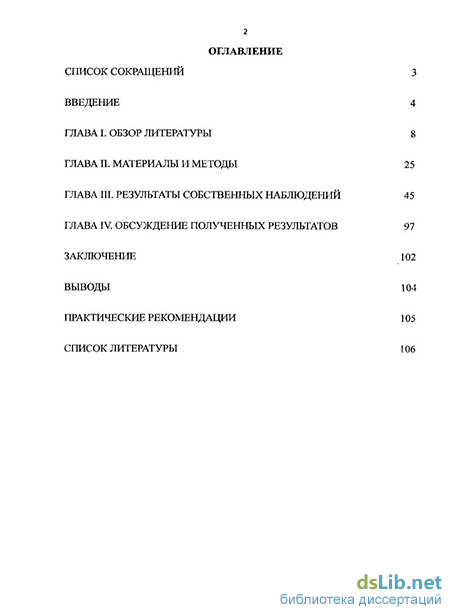 2

ОГЛАВЛЕНИЕ

СПИСОК СОКРАЩЕНИЙ 3

ВВЕДЕНИЕ 4

ГЛАВА I. ОБЗОР ЛИТЕРАТУРЫ 8

ГЛАВА II. МАТЕРИАЛЫ И МЕТОДЫ 25

ГЛАВА III. РЕЗУЛЬТАТЫ СОБСТВЕННЫХ НАБЛЮДЕНИЙ 45

ГЛАВА IV. ОБСУЖДЕНИЕ ПОЛУЧЕННЫХ РЕЗУЛЬТАТОВ 97

ЗАКЛЮЧЕНИЕ 102

ВЫВОДЫ 104

ПРАКТИЧЕСКИЕ РЕКОМЕНДАЦИИ 105

СПИСОК ЛИТЕРАТУРЫ 106

dsLib.net
библиотека диссертаций